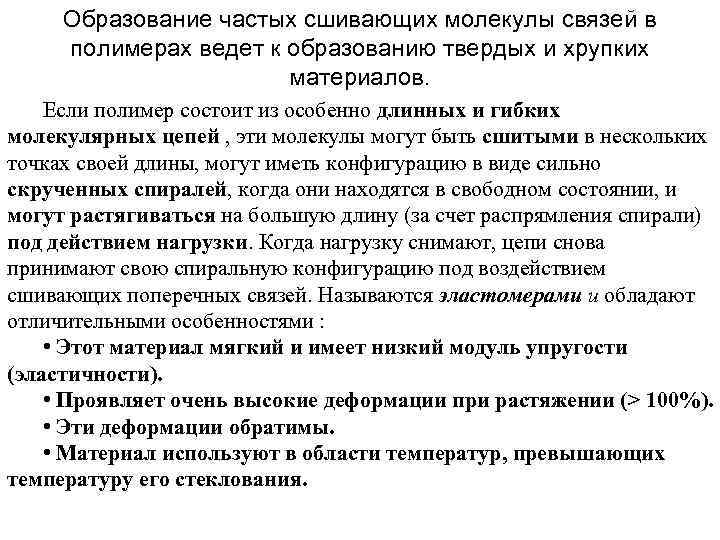 Образование частых сшивающих молекулы связей в полимерах ведет к образованию твердых и хрупких материалов.

Если полимер состоит из особенно длинных и гибких молекулярных цепей , эти молекулы могут быть сшитыми в нескольких точках своей длины, могут иметь конфигурацию в виде сильно скрученных спиралей, когда они находятся в свободном состоянии, и могут растягиваться на большую длину (за счет распрямления спирали) под действием нагрузки. Когда нагрузку снимают, цепи снова принимают свою спиральную конфигурацию под воздействием сшивающих поперечных связей. Называются эластомерами и обладают отличительными особенностями :

• Этот материал мягкий и имеет низкий модуль упругости (эластичности).

• Проявляет очень высокие деформации при растяжении (> 100%).

• Эти деформации обратимы.

• Материал используют в области температур, превышающих температуру его стеклования.